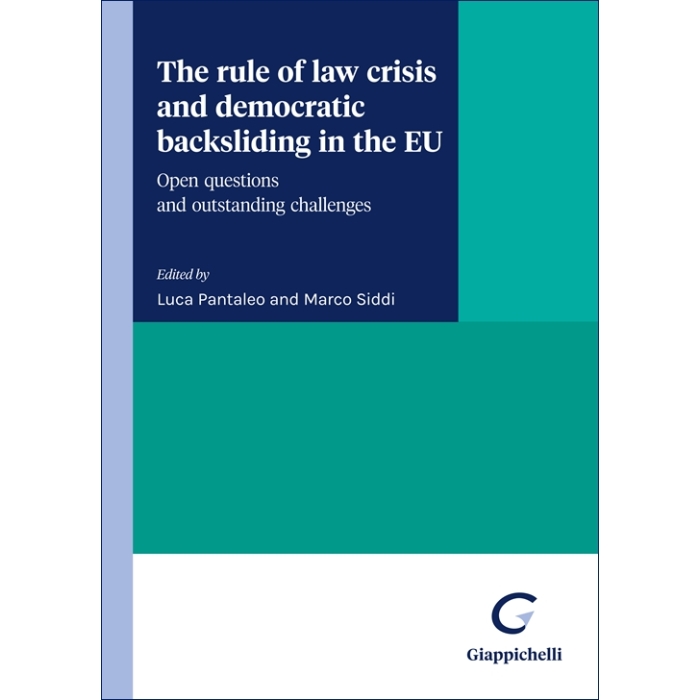 The rule of law crisis and democratic backsliding in the EU

Open questions and outstanding challenges

Edited by
Luca Pantaleo and Marco Siddi

Giappichelli